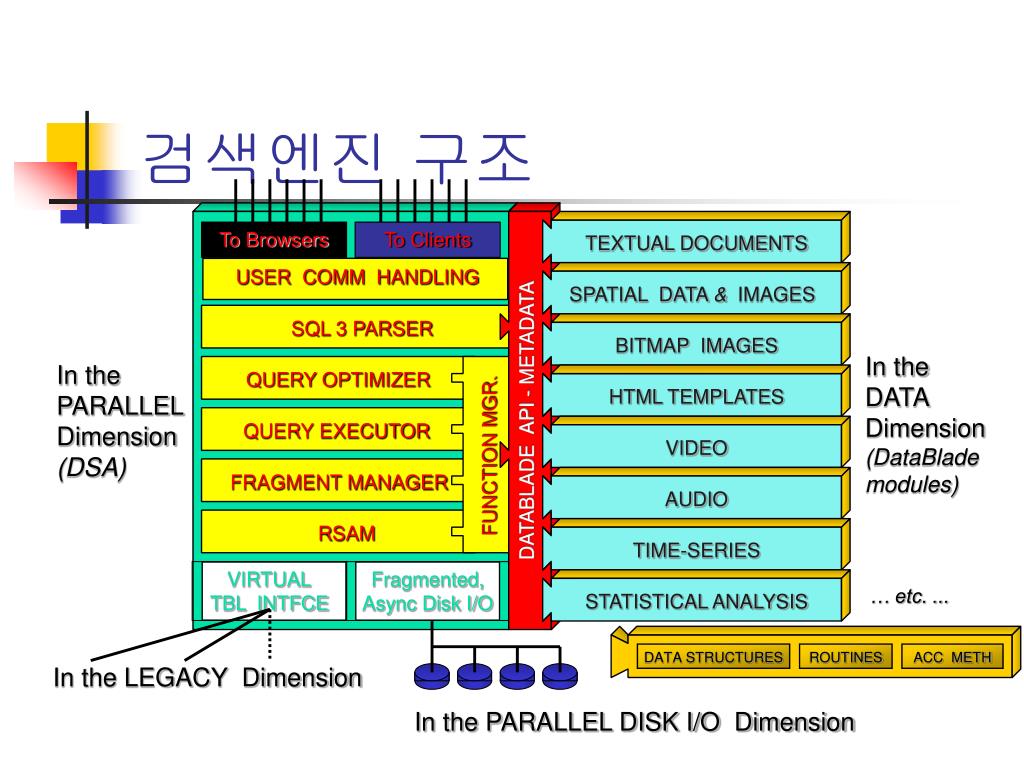 검색엔진 구조

To Browsers
To Clients
USER COMM HANDLING
SQL 3 PARSER
QUERY OPTIMIZER
QUERY EXECUTOR
FRAGMENT MANAGER
RSAM
FUNCTION MGR.
VIRTUAL TBL INTFCE
Fragmented, Async Disk I/O
DATABLADE API - METADATA

TEXTUAL DOCUMENTS
SPATIAL DATA & IMAGES
BITMAP IMAGES
HTML TEMPLATES
VIDEO
AUDIO
TIME-SERIES
STATISTICAL ANALYSIS

In the PARALLEL Dimension (DSA)

In the DATA Dimension (DataBlade modules)

… etc. ...

DATA STRUCTURES
ROUTINES
ACC METH

In the LEGACY Dimension

In the PARALLEL DISK I/O Dimension